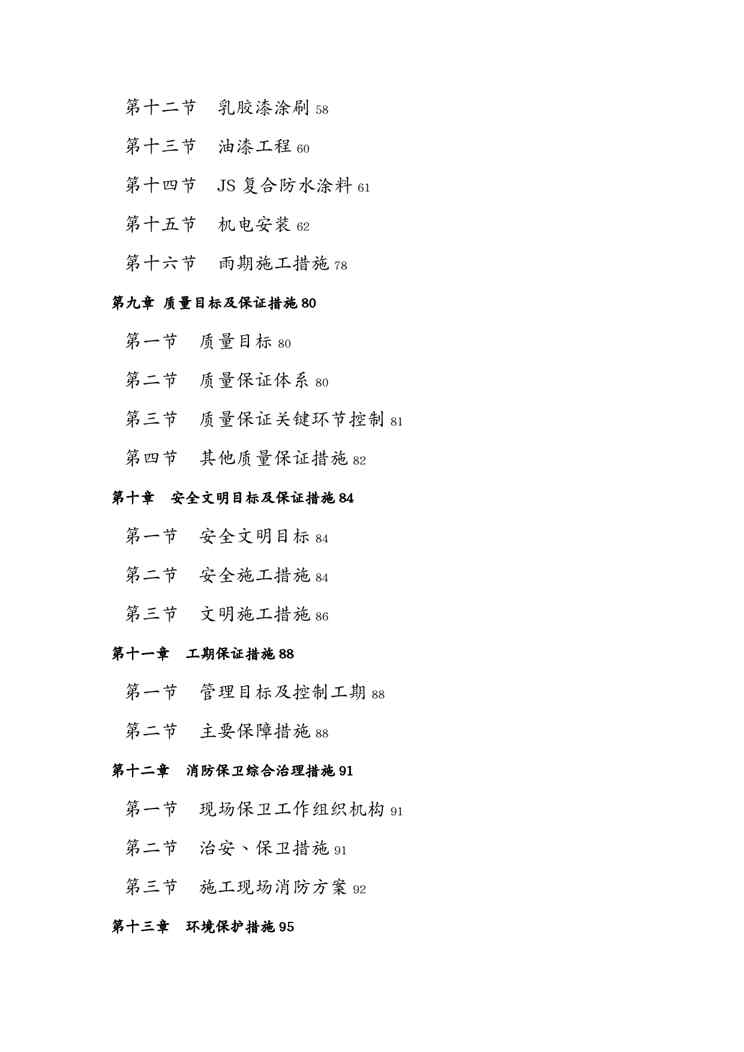 第十二节　乳胶漆涂刷 58

第十三节　油漆工程 60

第十四节　JS 复合防水涂料 61

第十五节　机电安装 62

第十六节　雨期施工措施 78

第九章 质量目标及保证措施 80

第一节　质量目标 80

第二节　质量保证体系 80

第三节　质量保证关键环节控制 81

第四节　其他质量保证措施 82

第十章　安全文明目标及保证措施 84

第一节　安全文明目标 84

第二节　安全施工措施 84

第三节　文明施工措施 86

第十一章　工期保证措施 88

第一节　管理目标及控制工期 88

第二节　主要保障措施 88

第十二章　消防保卫综合治理措施 91

第一节　现场保卫工作组织机构 91

第二节　治安、保卫措施 91

第三节　施工现场消防方案 92

第十三章　环境保护措施 95